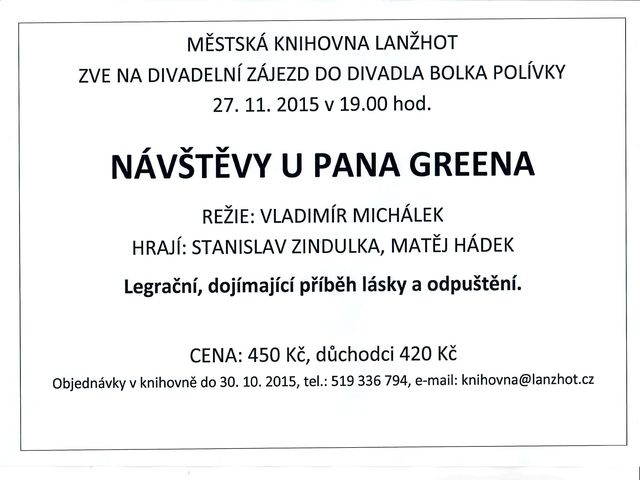 MĚSTSKÁ KNIHOVNA LANŽHOT
ZVE NA DIVADELNÍ ZÁJEZD DO DIVADLA BOLKA POLÍVKY
27. 11. 2015 v 19.00 hod.

NÁVŠTĚVY U PANA GREENA

REŽIE: VLADIMÍR MICHÁLEK
HRAJÍ: STANISLAV ZINDULKA, MATĚJ HÁDEK

Legrační, dojímající příběh lásky a odpuštění.

CENA: 450 Kč, důchodci 420 Kč
Objednávky v knihovně do 30. 10. 2015, tel.: 519 336 794, e-mail: knihovna@lanzhot.cz